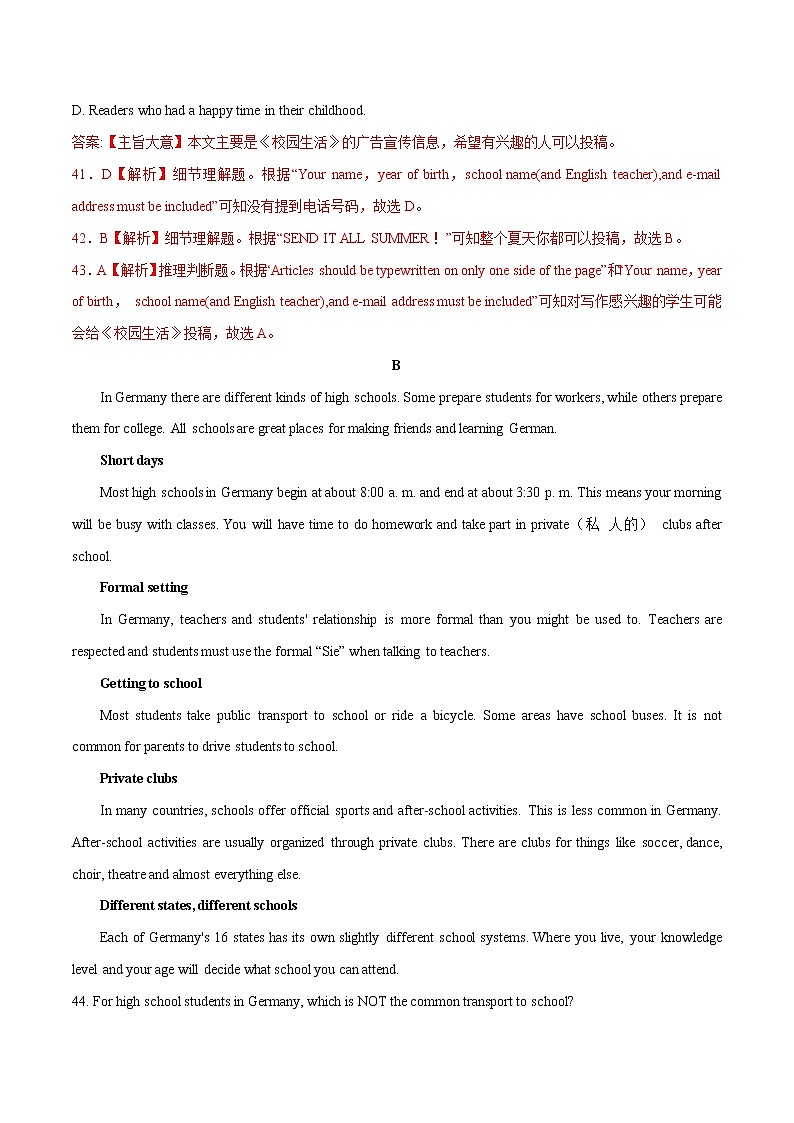 D. Readers who had a happy time in their childhood.

答案:【主旨大意】本文主要是《校园生活》的广告宣传信息，希望有兴趣的人可以投稿。

41．D【解析】细节理解题。根据“Your name，year of birth，school name(and English teacher),and e-mail address must be included”可知没有提到电话号码，故选 D。

42．B【解析】细节理解题。根据“SEND IT ALL SUMMER！”可知整个夏天你都可以投稿，故选 B。

43．A【解析】推理判断题。根据“Articles should be typewritten on only one side of the page”和“Your name，year of birth， school name(and English teacher),and e-mail address must be included”可知对写作感兴趣的学生可能会给《校园生活》投稿，故选 A。

B

In Germany there are different kinds of high schools. Some prepare students for workers, while others prepare them for college. All schools are great places for making friends and learning German.

Short days

Most high schools in Germany begin at about 8:00 a. m. and end at about 3:30 p. m. This means your morning will be busy with classes. You will have time to do homework and take part in private（私 人的） clubs after school.

Formal setting

In Germany, teachers and students' relationship is more formal than you might be used to. Teachers are respected and students must use the formal “Sie” when talking to teachers.

Getting to school

Most students take public transport to school or ride a bicycle. Some areas have school buses. It is not common for parents to drive students to school.

Private clubs

In many countries, schools offer official sports and after-school activities. This is less common in Germany. After-school activities are usually organized through private clubs. There are clubs for things like soccer, dance, choir, theatre and almost everything else.

Different states, different schools

Each of Germany's 16 states has its own slightly different school systems. Where you live, your knowledge level and your age will decide what school you can attend.

44. For high school students in Germany, which is NOT the common transport to school?